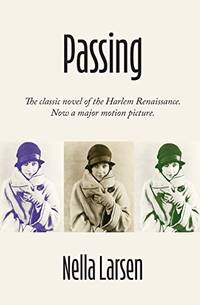 Passing

The classic novel of the Harlem Renaissance.
Now a major motion picture.

Nella Larsen